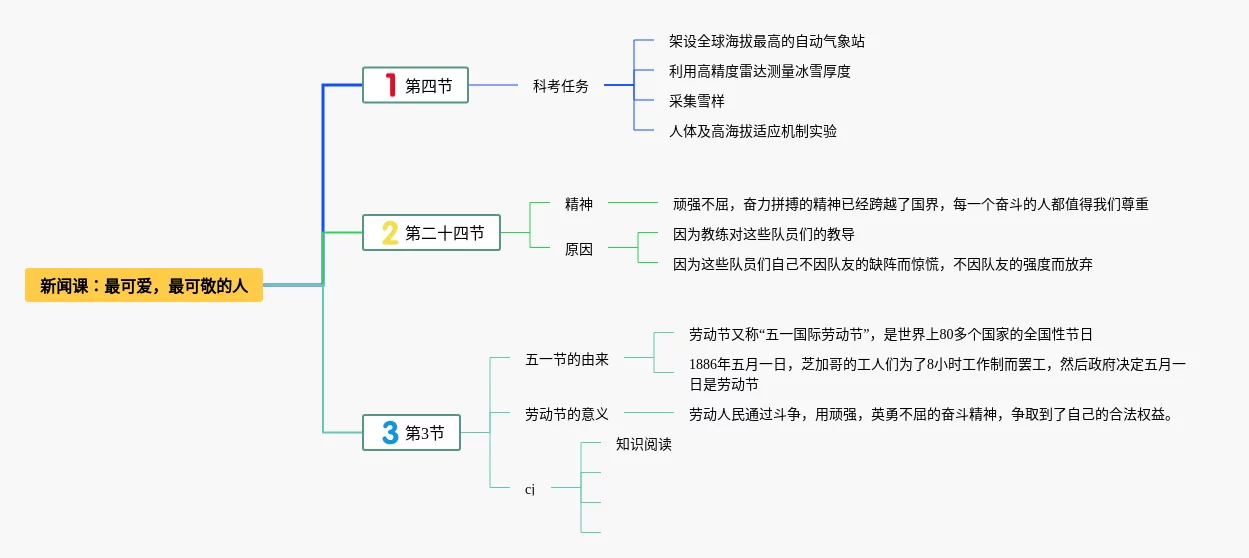 新闻课：最可爱，最可敬的人

1 第四节

科考任务

架设全球海拔最高的自动气象站

利用高精度雷达测量冰雪厚度

采集雪样

人体及高海拔适应机制实验

2 第二十四节

精神

顽强不屈，奋力拼搏的精神已经跨越了国界，每一个奋斗的人都值得我们尊重

原因

因为教练对这些队员们的教导

因为这些队员们自己不因队友的缺阵而惊慌，不因队友的强度而放弃

3 第3节

五一节的由来

劳动节又称“五一国际劳动节”，是世界上80多个国家的全国性节日

1886年五月一日，芝加哥的工人们为了8小时工作制而罢工，然后政府决定五月一日是劳动节

劳动节的意义

劳动人民通过斗争，用顽强，英勇不屈的奋斗精神，争取到了自己的合法权益。

cj

知识阅读